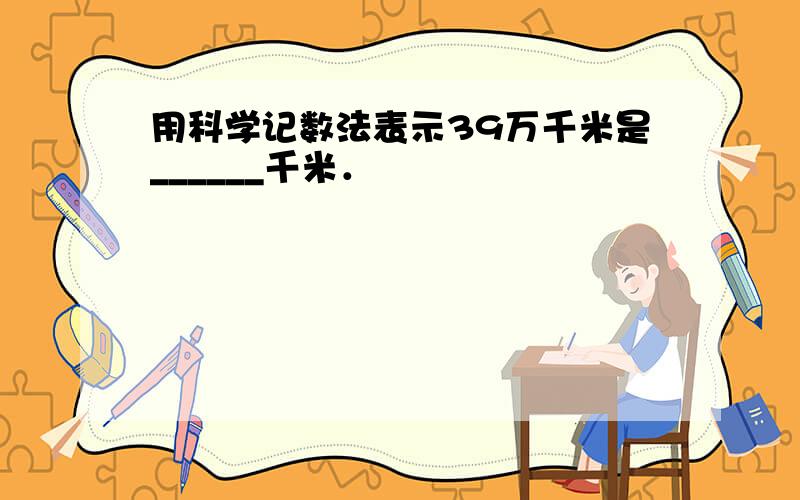 用科学记数法表示39万千米是______千米．